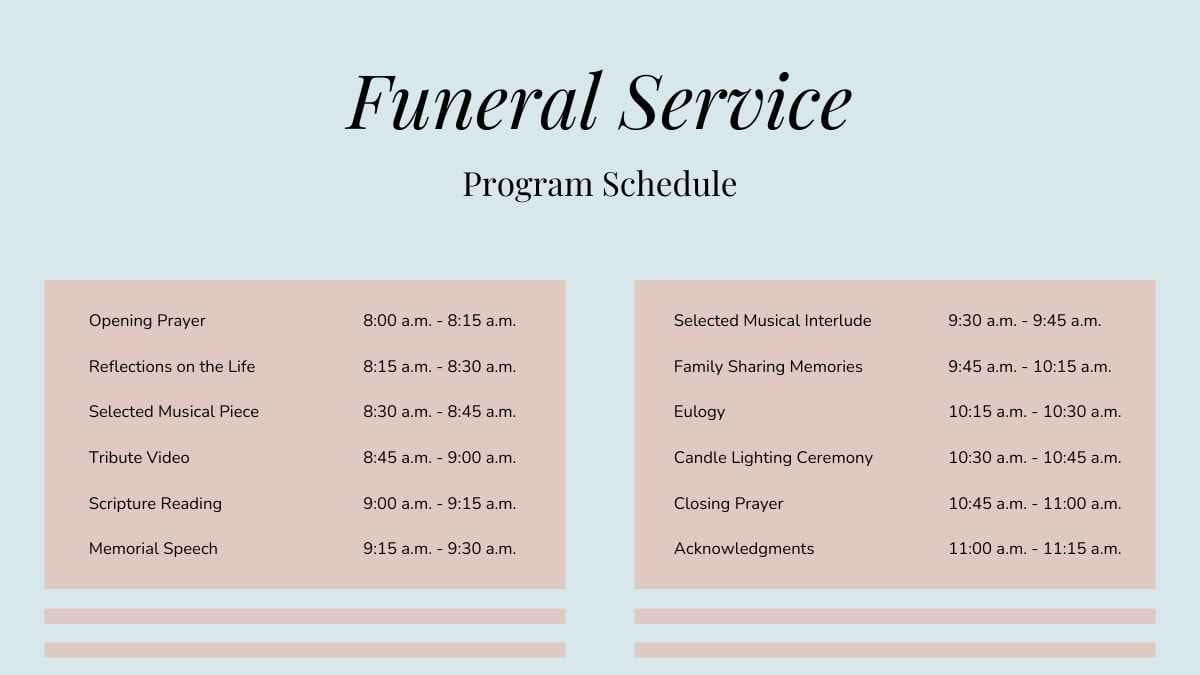 Funeral Service

Program Schedule

| | |
|---|---|
| Opening Prayer | 8:00 a.m. - 8:15 a.m. |
| Reflections on the Life | 8:15 a.m. - 8:30 a.m. |
| Selected Musical Piece | 8:30 a.m. - 8:45 a.m. |
| Tribute Video | 8:45 a.m. - 9:00 a.m. |
| Scripture Reading | 9:00 a.m. - 9:15 a.m. |
| Memorial Speech | 9:15 a.m. - 9:30 a.m. |

| | |
|---|---|
| Selected Musical Interlude | 9:30 a.m. - 9:45 a.m. |
| Family Sharing Memories | 9:45 a.m. - 10:15 a.m. |
| Eulogy | 10:15 a.m. - 10:30 a.m. |
| Candle Lighting Ceremony | 10:30 a.m. - 10:45 a.m. |
| Closing Prayer | 10:45 a.m. - 11:00 a.m. |
| Acknowledgments | 11:00 a.m. - 11:15 a.m. |